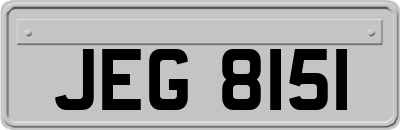 JEG 8151